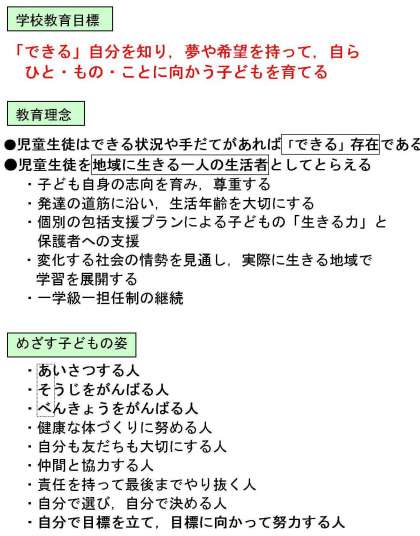 学校教育目標

「できる」自分を知り，夢や希望を持って，自ら
ひと・もの・ことに向かう子どもを育てる

教育理念

●児童生徒はできる状況や手だてがあれば「できる」存在である
●児童生徒を地域に生きる一人の生活者としてとらえる
・子ども自身の志向を育み，尊重する
・発達の道筋に沿い，生活年齢を大切にする
・個別の包括支援プランによる子どもの「生きる力」と保護者への支援
・変化する社会の情勢を見通し，実際に生きる地域で学習を展開する
・一学級一担任制の継続

めざす子どもの姿

・あいさつする人
・そうじをがんばる人
・べんきょうをがんばる人
・健康な体づくりに努める人
・自分も友だちも大切にする人
・仲間と協力する人
・責任を持って最後までやり抜く人
・自分で選び，自分で決める人
・自分で目標を立て，目標に向かって努力する人